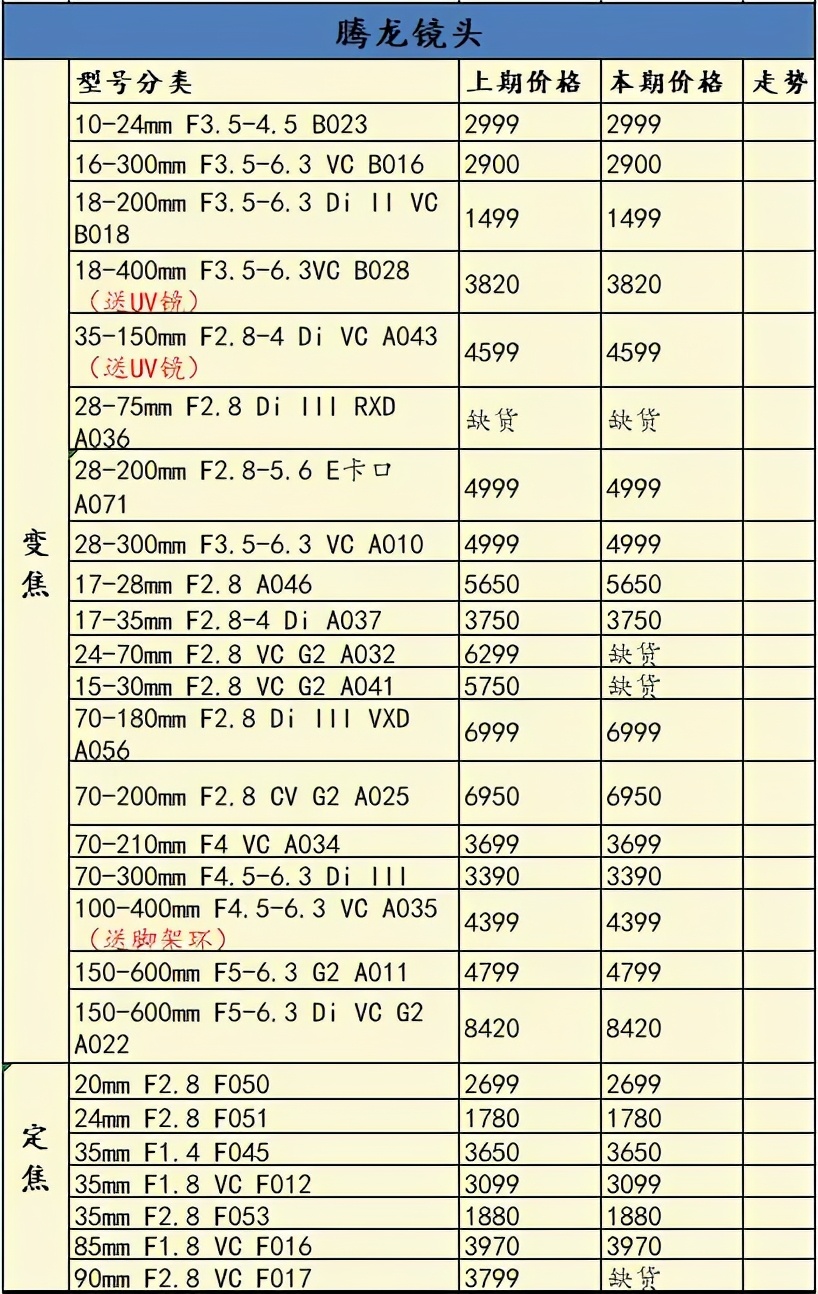 腾龙镜头

| | 型号分类 | 上期价格 | 本期价格 | 走势 |
|---|---|---|---|---|
| 变焦 | 10-24mm F3.5-4.5 B023 | 2999 | 2999 | |
| | 16-300mm F3.5-6.3 VC B016 | 2900 | 2900 | |
| | 18-200mm F3.5-6.3 Di II VC B018 | 1499 | 1499 | |
| | 18-400mm F3.5-6.3VC B028 （送UV镜） | 3820 | 3820 | |
| | 35-150mm F2.8-4 Di VC A043 （送UV镜） | 4599 | 4599 | |
| | 28-75mm F2.8 Di III RXD A036 | 缺货 | 缺货 | |
| | 28-200mm F2.8-5.6 E卡口 A071 | 4999 | 4999 | |
| | 28-300mm F3.5-6.3 VC A010 | 4999 | 4999 | |
| | 17-28mm F2.8 A046 | 5650 | 5650 | |
| | 17-35mm F2.8-4 Di A037 | 3750 | 3750 | |
| | 24-70mm F2.8 VC G2 A032 | 6299 | 缺货 | |
| | 15-30mm F2.8 VC G2 A041 | 5750 | 缺货 | |
| | 70-180mm F2.8 Di III VXD A056 | 6999 | 6999 | |
| | 70-200mm F2.8 CV G2 A025 | 6950 | 6950 | |
| | 70-210mm F4 VC A034 | 3699 | 3699 | |
| | 70-300mm F4.5-6.3 Di III | 3390 | 3390 | |
| | 100-400mm F4.5-6.3 VC A035 （送脚架环） | 4399 | 4399 | |
| | 150-600mm F5-6.3 G2 A011 | 4799 | 4799 | |
| | 150-600mm F5-6.3 Di VC G2 A022 | 8420 | 8420 | |
| 定焦 | 20mm F2.8 F050 | 2699 | 2699 | |
| | 24mm F2.8 F051 | 1780 | 1780 | |
| | 35mm F1.4 F045 | 3650 | 3650 | |
| | 35mm F1.8 VC F012 | 3099 | 3099 | |
| | 35mm F2.8 F053 | 1880 | 1880 | |
| | 85mm F1.8 VC F016 | 3970 | 3970 | |
| | 90mm F2.8 VC F017 | 3799 | 缺货 | |